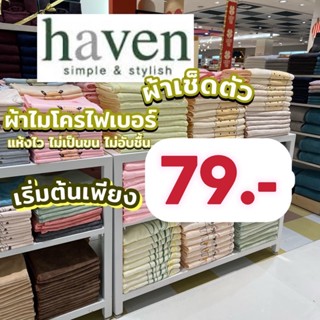 haven
simple & stylish

ผ้าเช็ดตัว

ผ้าไมโครไฟเบอร์
แห้งไว ไม่เป็นขน ไม่อับชื้น

เริ่มต้นเพียง

79.-